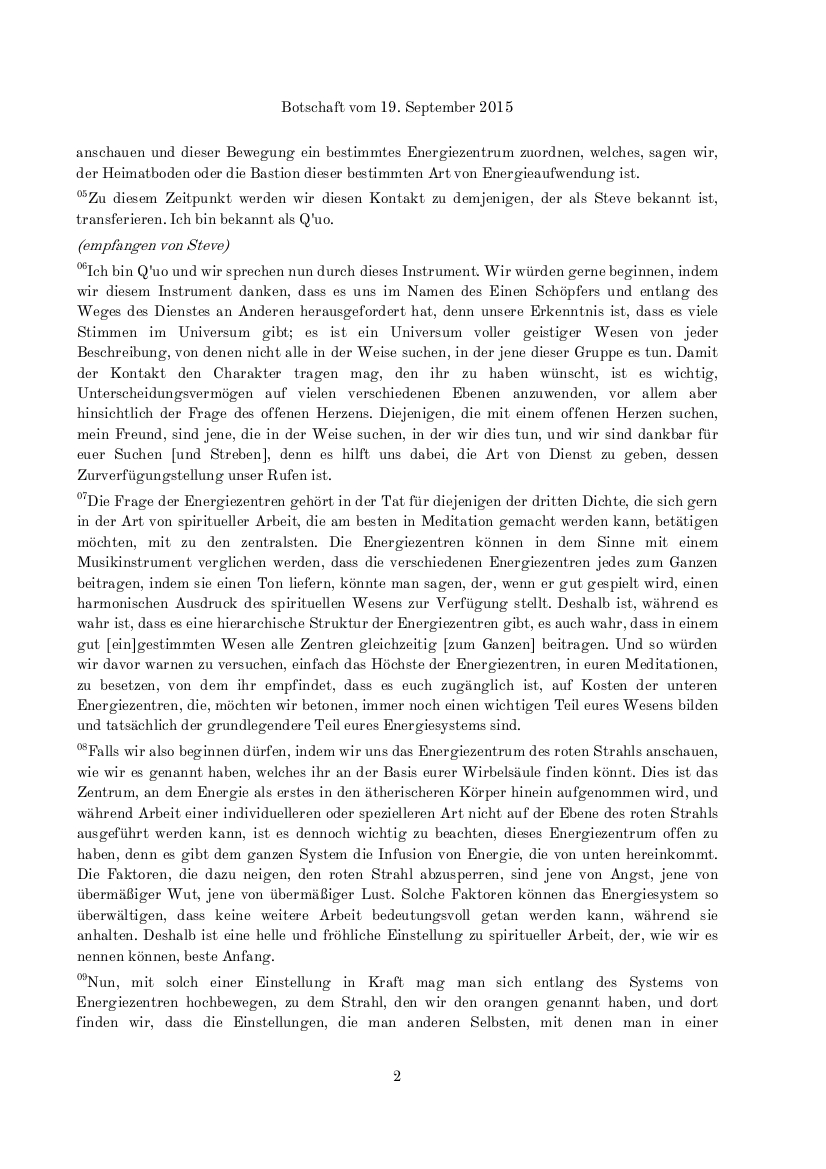 Botschaft vom 19. September 2015

anschauen und dieser Bewegung ein bestimmtes Energiezentrum zuordnen, welches, sagen wir, der Heimatboden oder die Bastion dieser bestimmten Art von Energieaufwendung ist.

$^{05}$Zu diesem Zeitpunkt werden wir diesen Kontakt zu demjenigen, der als Steve bekannt ist, transferieren. Ich bin bekannt als Q'uo.

(empfangen von Steve)

$^{06}$Ich bin Q'uo und wir sprechen nun durch dieses Instrument. Wir würden gerne beginnen, indem wir diesem Instrument danken, dass es uns im Namen des Einen Schöpfers und entlang des Weges des Dienstes an Anderen herausgefordert hat, denn unsere Erkenntnis ist, dass es viele Stimmen im Universum gibt; es ist ein Universum voller geistiger Wesen von jeder Beschreibung, von denen nicht alle in der Weise suchen, in der jene dieser Gruppe es tun. Damit der Kontakt den Charakter tragen mag, den ihr zu haben wünscht, ist es wichtig, Unterscheidungsvermögen auf vielen verschiedenen Ebenen anzuwenden, vor allem aber hinsichtlich der Frage des offenen Herzens. Diejenigen, die mit einem offenen Herzen suchen, mein Freund, sind jene, die in der Weise suchen, in der wir dies tun, und wir sind dankbar für euer Suchen [und Streben], denn es hilft uns dabei, die Art von Dienst zu geben, dessen Zurverfügungstellung unser Rufen ist.

$^{07}$Die Frage der Energiezentren gehört in der Tat für diejenigen der dritten Dichte, die sich gern in der Art von spiritueller Arbeit, die am besten in Meditation gemacht werden kann, betätigen möchten, mit zu den zentralsten. Die Energiezentren können in dem Sinne mit einem Musikinstrument verglichen werden, dass die verschiedenen Energiezentren jedes zum Ganzen beitragen, indem sie einen Ton liefern, könnte man sagen, der, wenn er gut gespielt wird, einen harmonischen Ausdruck des spirituellen Wesens zur Verfügung stellt. Deshalb ist, während es wahr ist, dass es eine hierarchische Struktur der Energiezentren gibt, es auch wahr, dass in einem gut [ein]gestimmten Wesen alle Zentren gleichzeitig [zum Ganzen] beitragen. Und so würden wir davor warnen zu versuchen, einfach das Höchste der Energiezentren, in euren Meditationen, zu besetzen, von dem ihr empfindet, dass es euch zugänglich ist, auf Kosten der unteren Energiezentren, die, möchten wir betonen, immer noch einen wichtigen Teil eures Wesens bilden und tatsächlich der grundlegendere Teil eures Energiesystems sind.

$^{08}$Falls wir also beginnen dürfen, indem wir uns das Energiezentrum des roten Strahls anschauen, wie wir es genannt haben, welches ihr an der Basis eurer Wirbelsäule finden könnt. Dies ist das Zentrum, an dem Energie als erstes in den ätherischeren Körper hinein aufgenommen wird, und während Arbeit einer individuelleren oder spezielleren Art nicht auf der Ebene des roten Strahls ausgeführt werden kann, ist es dennoch wichtig zu beachten, dieses Energiezentrum offen zu haben, denn es gibt dem ganzen System die Infusion von Energie, die von unten hereinkommt. Die Faktoren, die dazu neigen, den roten Strahl abzusperren, sind jene von Angst, jene von übermäßiger Wut, jene von übermäßiger Lust. Solche Faktoren können das Energiesystem so überwältigen, dass keine weitere Arbeit bedeutungsvoll getan werden kann, während sie anhalten. Deshalb ist eine helle und fröhliche Einstellung zu spiritueller Arbeit, der, wie wir es nennen können, beste Anfang.

$^{09}$Nun, mit solch einer Einstellung in Kraft mag man sich entlang des Systems von Energiezentren hochbewegen, zu dem Strahl, den wir den orangen genannt haben, und dort finden wir, dass die Einstellungen, die man anderen Selbsten, mit denen man in einer

2